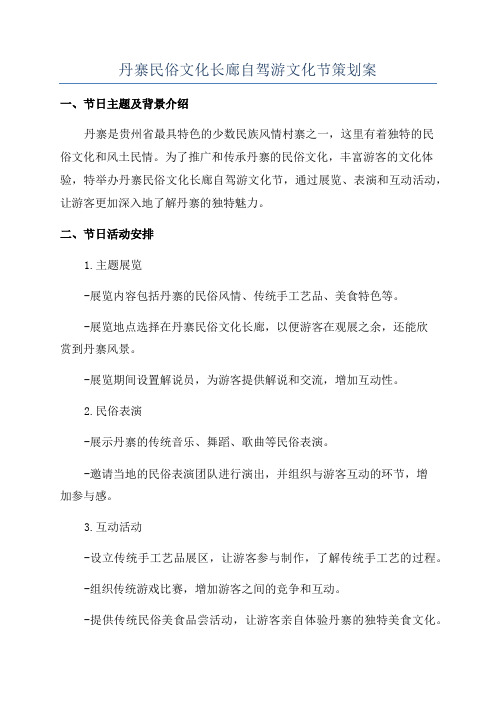 丹寨民俗文化长廊自驾游文化节策划案

一、节日主题及背景介绍

丹寨是贵州省最具特色的少数民族风情村寨之一，这里有着独特的民俗文化和风土民情。为了推广和传承丹寨的民俗文化，丰富游客的文化体验，特举办丹寨民俗文化长廊自驾游文化节，通过展览、表演和互动活动，让游客更加深入地了解丹寨的独特魅力。

二、节日活动安排

1.主题展览

-展览内容包括丹寨的民俗风情、传统手工艺品、美食特色等。

-展览地点选择在丹寨民俗文化长廊，以便游客在观展之余，还能欣赏到丹寨风景。

-展览期间设置解说员，为游客提供解说和交流，增加互动性。

2.民俗表演

-展示丹寨的传统音乐、舞蹈、歌曲等民俗表演。

-邀请当地的民俗表演团队进行演出，并组织与游客互动的环节，增加参与感。

3.互动活动

-设立传统手工艺品展区，让游客参与制作，了解传统手工艺的过程。

-组织传统游戏比赛，增加游客之间的竞争和互动。

-提供传统民俗美食品尝活动，让游客亲自体验丹寨的独特美食文化。